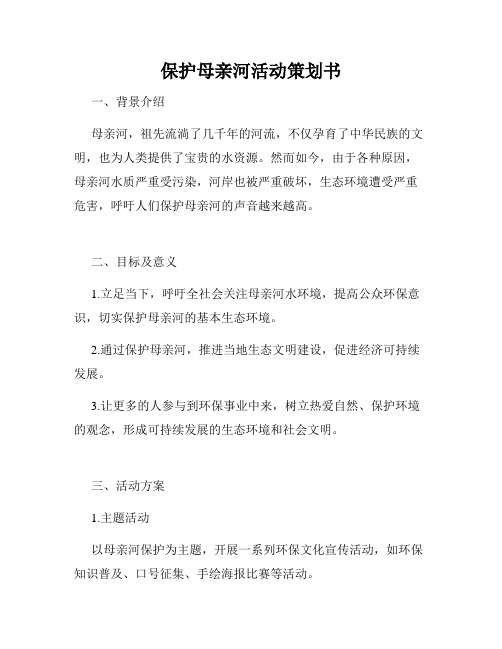 保护母亲河活动策划书

一、背景介绍

母亲河，祖先流淌了几千年的河流，不仅孕育了中华民族的文明，也为人类提供了宝贵的水资源。然而如今，由于各种原因，母亲河水质严重受污染，河岸也被严重破坏，生态环境遭受严重危害，呼吁人们保护母亲河的声音越来越高。

二、目标及意义

1.立足当下，呼吁全社会关注母亲河水环境，提高公众环保意识，切实保护母亲河的基本生态环境。

2.通过保护母亲河，推进当地生态文明建设，促进经济可持续发展。

3.让更多的人参与到环保事业中来，树立热爱自然、保护环境的观念，形成可持续发展的生态环境和社会文明。

三、活动方案

1.主题活动

以母亲河保护为主题，开展一系列环保文化宣传活动，如环保知识普及、口号征集、手绘海报比赛等活动。